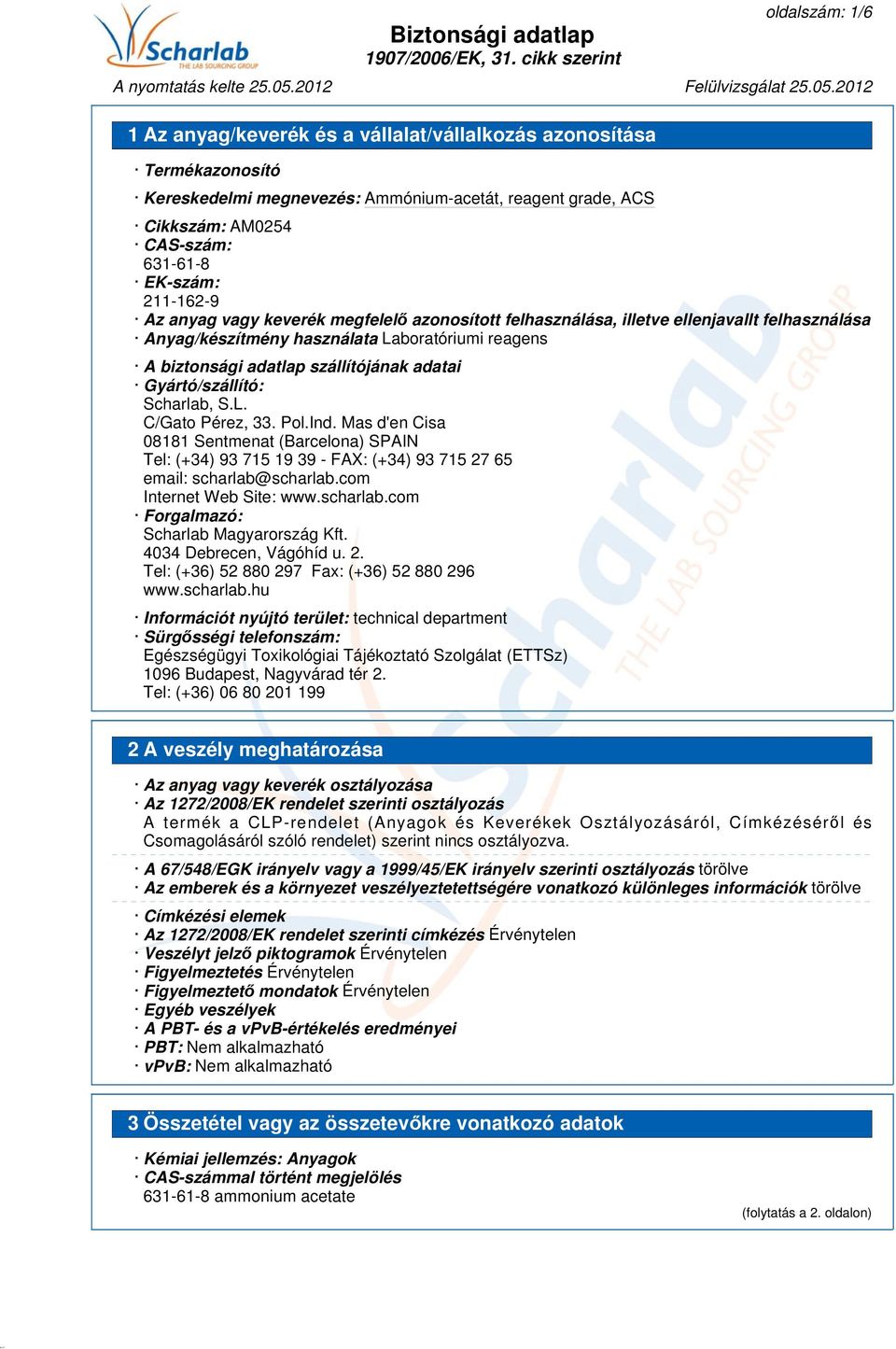 oldalszám: 1/6

Scharlab
THE LAB SOURCING GROUP

Biztonsági adatlap
1907/2006/EK, 31. cikk szerint

A nyomtatás kelte 25.05.2012

Felülvizsgálat 25.05.2012

1 Az anyag/keverék és a vállalat/vállalkozás azonosítása

· Termékazonosító

· Kereskedelmi megnevezés: Ammónium-acetát, reagent grade, ACS

· Cikkszám: AM0254
· CAS-szám:
631-61-8
· EK-szám:
211-162-9
· Az anyag vagy keverék megfelelő azonosított felhasználása, illetve ellenjavallt felhasználása
· Anyag/készítmény használata Laboratóriumi reagens

· A biztonsági adatlap szállítójának adatai
· Gyártó/szállító:
Scharlab, S.L.
C/Gato Pérez, 33. Pol.Ind. Mas d'en Cisa
08181 Sentmenat (Barcelona) SPAIN
Tel: (+34) 93 715 19 39 - FAX: (+34) 93 715 27 65
email: scharlab@scharlab.com
Internet Web Site: www.scharlab.com
· Forgalmazó:
Scharlab Magyarország Kft.
4034 Debrecen, Vágóhíd u. 2.
Tel: (+36) 52 880 297 Fax: (+36) 52 880 296
www.scharlab.hu

· Információt nyújtó terület: technical department
· Sürgősségi telefonszám:
Egészségügyi Toxikológiai Tájékoztató Szolgálat (ETTSz)
1096 Budapest, Nagyvárad tér 2.
Tel: (+36) 06 80 201 199

2 A veszély meghatározása

· Az anyag vagy keverék osztályozása
· Az 1272/2008/EK rendelet szerinti osztályozás
A termék a CLP-rendelet (Anyagok és Keverékek Osztályozásáról, Címkézéséről és Csomagolásáról szóló rendelet) szerint nincs osztályozva.

· A 67/548/EGK irányelv vagy a 1999/45/EK irányelv szerinti osztályozás törölve
· Az emberek és a környezet veszélyeztetettségére vonatkozó különleges információk törölve

· Címkézési elemek
· Az 1272/2008/EK rendelet szerinti címkézés Érvénytelen
· Veszélyt jelző piktogramok Érvénytelen
· Figyelmeztetés Érvénytelen
· Figyelmeztető mondatok Érvénytelen
· Egyéb veszélyek
· A PBT- és a vPvB-értékelés eredményei
· PBT: Nem alkalmazható
· vPvB: Nem alkalmazható

3 Összetétel vagy az összetevőkre vonatkozó adatok

· Kémiai jellemzés: Anyagok
· CAS-számmal történt megjelölés
631-61-8 ammonium acetate

(folytatás a 2. oldalon)